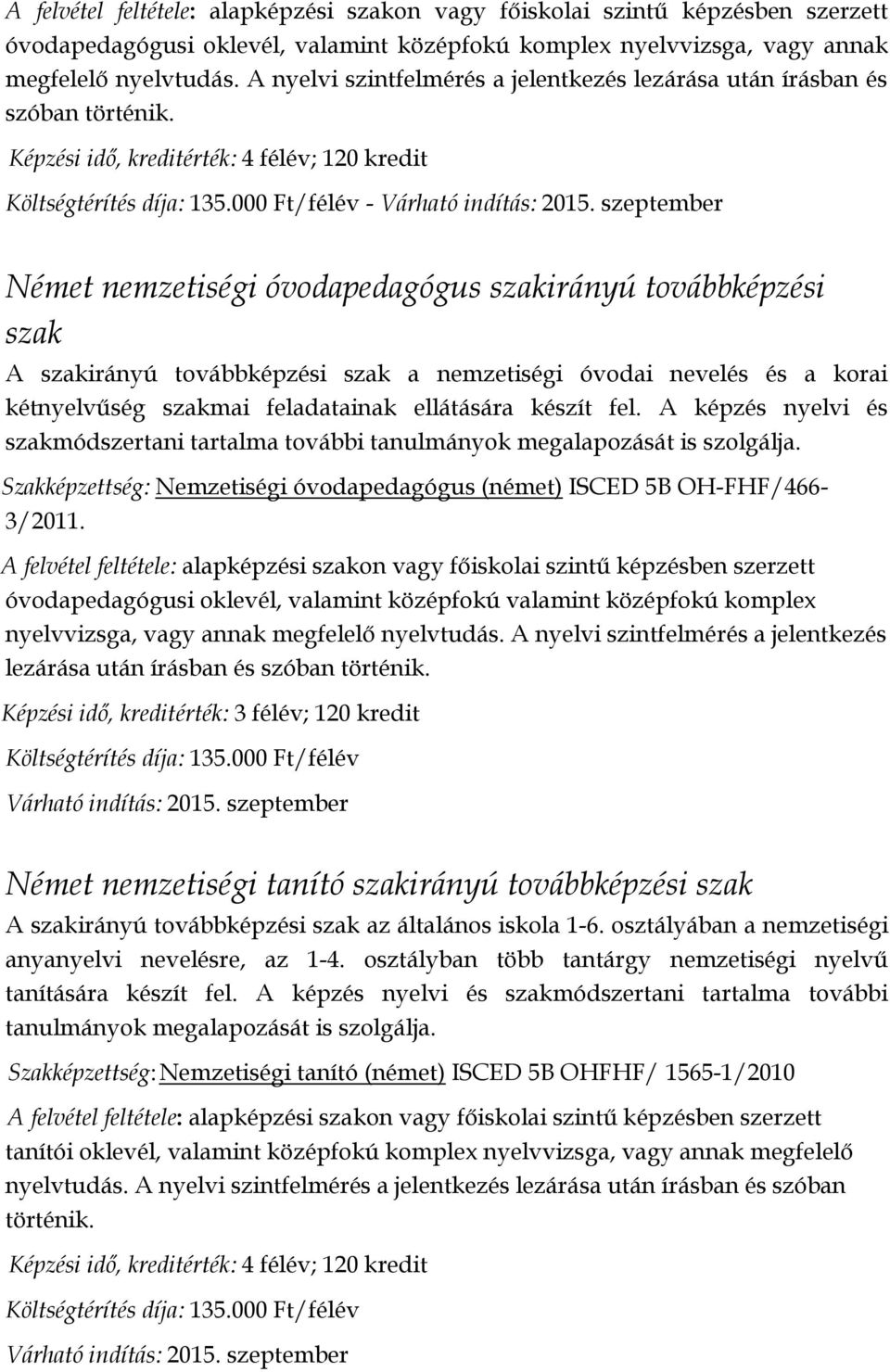 A felvétel feltétele: alapképzési szakon vagy főiskolai szintű képzésben szerzett óvodapedagógusi oklevél, valamint középfokú komplex nyelvvizsga, vagy annak megfelelő nyelvtudás. A nyelvi szintfelmérés a jelentkezés lezárása után írásban és szóban történik.

Képzési idő, kreditérték: 4 félév; 120 kredit

Költségtérítés díja: 135.000 Ft/félév - Várható indítás: 2015. szeptember

Német nemzetiségi óvodapedagógus szakirányú továbbképzési szak

A szakirányú továbbképzési szak a nemzetiségi óvodai nevelés és a korai kétnyelvűség szakmai feladatainak ellátására készít fel. A képzés nyelvi és szakmódszertani tartalma további tanulmányok megalapozását is szolgálja.

Szakképzettség: Nemzetiségi óvodapedagógus (német) ISCED 5B OH-FHF/466-3/2011.

A felvétel feltétele: alapképzési szakon vagy főiskolai szintű képzésben szerzett óvodapedagógusi oklevél, valamint középfokú valamint középfokú komplex nyelvvizsga, vagy annak megfelelő nyelvtudás. A nyelvi szintfelmérés a jelentkezés lezárása után írásban és szóban történik.

Képzési idő, kreditérték: 3 félév; 120 kredit

Költségtérítés díja: 135.000 Ft/félév

Várható indítás: 2015. szeptember

Német nemzetiségi tanító szakirányú továbbképzési szak

A szakirányú továbbképzési szak az általános iskola 1-6. osztályában a nemzetiségi anyanyelvi nevelésre, az 1-4. osztályban több tantárgy nemzetiségi nyelvű tanítására készít fel. A képzés nyelvi és szakmódszertani tartalma további tanulmányok megalapozását is szolgálja.

Szakképzettség: Nemzetiségi tanító (német) ISCED 5B OHFHF/ 1565-1/2010

A felvétel feltétele: alapképzési szakon vagy főiskolai szintű képzésben szerzett tanítói oklevél, valamint középfokú komplex nyelvvizsga, vagy annak megfelelő nyelvtudás. A nyelvi szintfelmérés a jelentkezés lezárása után írásban és szóban történik.

Képzési idő, kreditérték: 4 félév; 120 kredit

Költségtérítés díja: 135.000 Ft/félév

Várható indítás: 2015. szeptember